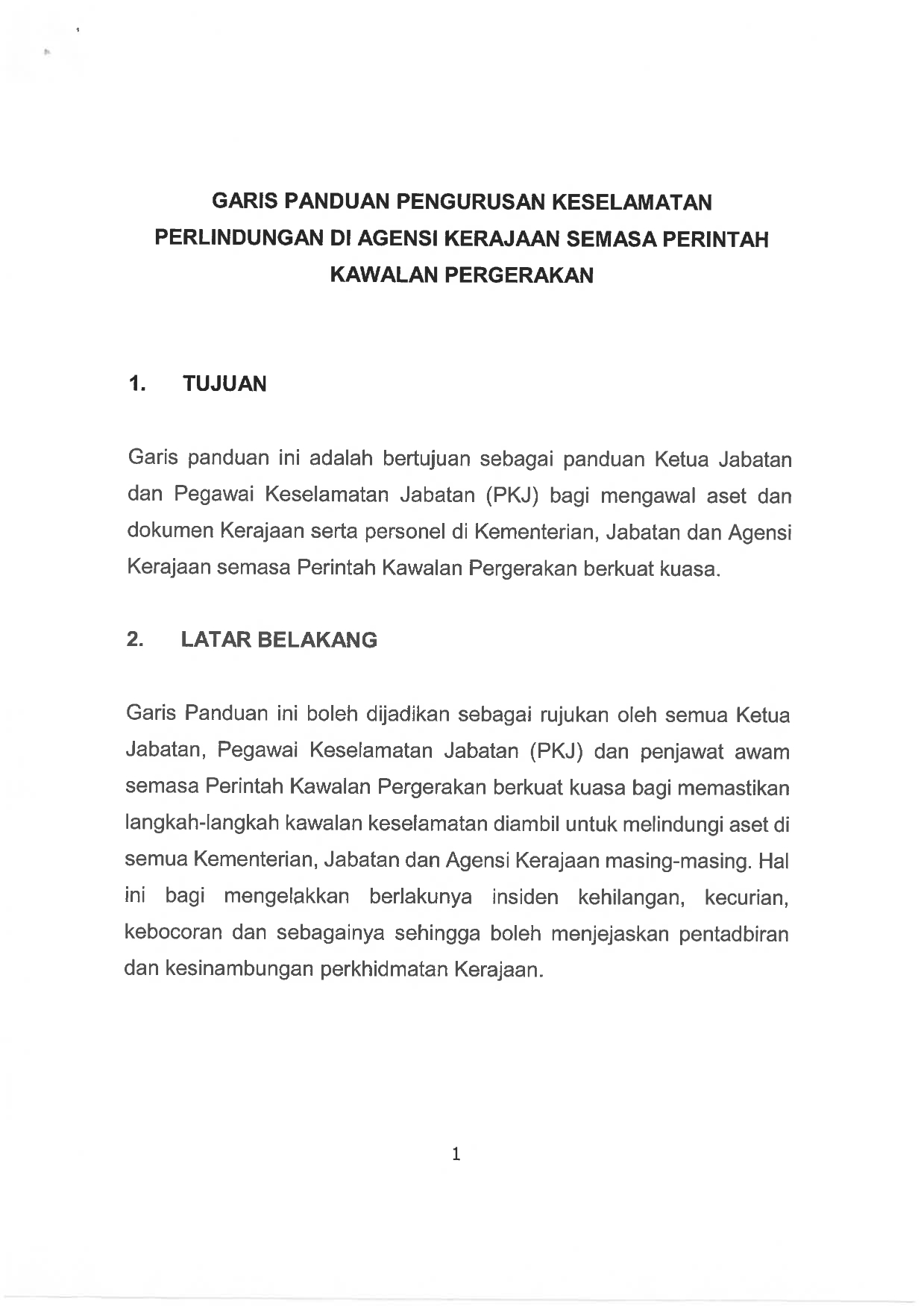 GARIS PANDUAN PENGURUSAN KESELAMATAN PERLINDUNGAN DI AGENSI KERAJAAN SEMASA PERINTAH KAWALAN PERGERAKAN

1. TUJUAN

Garis panduan ini adalah bertujuan sebagai panduan Ketua Jabatan dan Pegawai Keselamatan Jabatan (PKJ) bagi mengawal aset dan dokumen Kerajaan serta personel di Kementerian, Jabatan dan Agensi Kerajaan semasa Perintah Kawalan Pergerakan berkuat kuasa.

2. LATAR BELAKANG

Garis Panduan ini boleh dijadikan sebagai rujukan oleh semua Ketua Jabatan, Pegawai Keselamatan Jabatan (PKJ) dan penjawat awam semasa Perintah Kawalan Pergerakan berkuat kuasa bagi memastikan langkah-langkah kawalan keselamatan diambil untuk melindungi aset di semua Kementerian, Jabatan dan Agensi Kerajaan masing-masing. Hal ini bagi mengelakkan berlakunya insiden kehilangan, kecurian, kebocoran dan sebagainya sehingga boleh menjejaskan pentadbiran dan kesinambungan perkhidmatan Kerajaan.

1